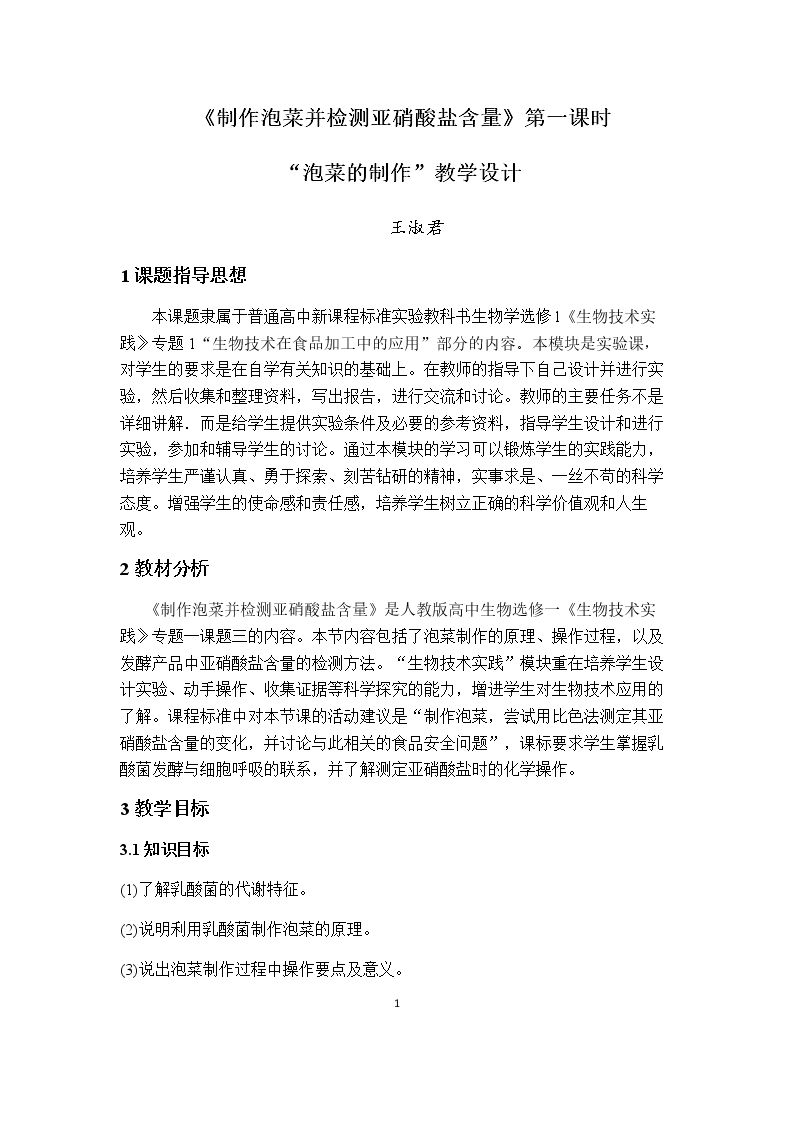 《制作泡菜并检测亚硝酸盐含量》第一课时

“泡菜的制作”教学设计

王淑君

1课题指导思想

本课题隶属于普通高中新课程标准实验教科书生物学选修1《生物技术实践》专题1“生物技术在食品加工中的应用”部分的内容。本模块是实验课，对学生的要求是在自学有关知识的基础上。在教师的指导下自己设计并进行实验，然后收集和整理资料，写出报告，进行交流和讨论。教师的主要任务不是详细讲解．而是给学生提供实验条件及必要的参考资料，指导学生设计和进行实验，参加和辅导学生的讨论。通过本模块的学习可以锻炼学生的实践能力，培养学生严谨认真、勇于探索、刻苦钻研的精神，实事求是、一丝不苟的科学态度。增强学生的使命感和责任感，培养学生树立正确的科学价值观和人生观。

2教材分析

《制作泡菜并检测亚硝酸盐含量》是人教版高中生物选修一《生物技术实践》专题一课题三的内容。本节内容包括了泡菜制作的原理、操作过程，以及发酵产品中亚硝酸盐含量的检测方法。“生物技术实践”模块重在培养学生设计实验、动手操作、收集证据等科学探究的能力，增进学生对生物技术应用的了解。课程标准中对本节课的活动建议是“制作泡菜，尝试用比色法测定其亚硝酸盐含量的变化，并讨论与此相关的食品安全问题”，课标要求学生掌握乳酸菌发酵与细胞呼吸的联系，并了解测定亚硝酸盐时的化学操作。

3教学目标

3.1知识目标

(1)了解乳酸菌的代谢特征。

(2)说明利用乳酸菌制作泡菜的原理。

(3)说出泡菜制作过程中操作要点及意义。

1